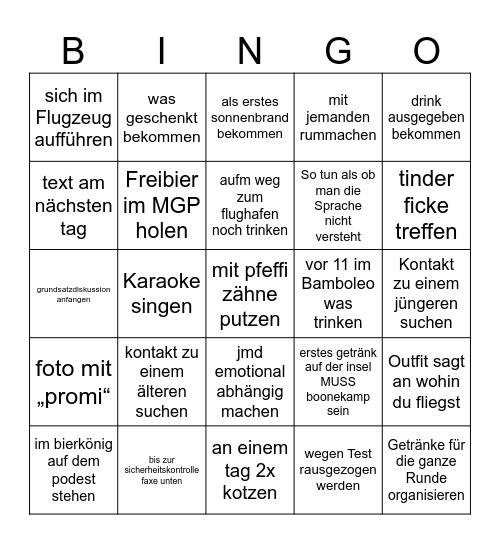 | B | I | N | G | O |
|---|---|---|---|---|
| sich im Flugzeug aufführen | was geschenkt bekommen | als erstes sonnenbrand bekommen | mit jemanden rummachen | drink ausgegeben bekommen |
| text am nächsten tag | Freibier im MGP holen | aufm weg zum flughafen noch trinken | So tun als ob man die Sprache nicht versteht | tinder ficke treffen |
| grundsatzdiskussion anfangen | Karaoke singen | mit pfeffi zähne putzen | vor 11 im Bamboleo was trinken | Kontakt zu einem jüngeren suchen |
| foto mit „promi“ | kontakt zu einem älteren suchen | jmd emotional abhängig machen | erstes getränk auf der insel MUSS boonekamp sein | Outfit sagt an wohin du fliegst |
| im bierkönig auf dem podest stehen | bis zur sicherheitskontrolle faxe unten | an einem tag 2x kotzen | wegen Test rausgezogen werden | Getränke für die ganze Runde organisieren |